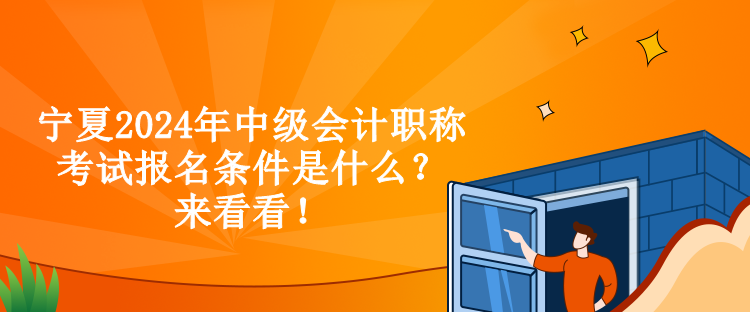 宁夏2024年中级会计职称考试报名条件是什么？来看看！